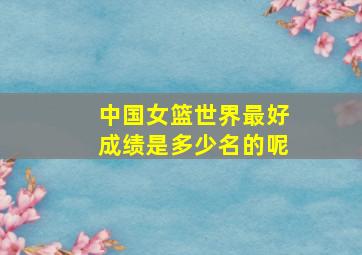 中国女篮世界最好成绩是多少名的呢